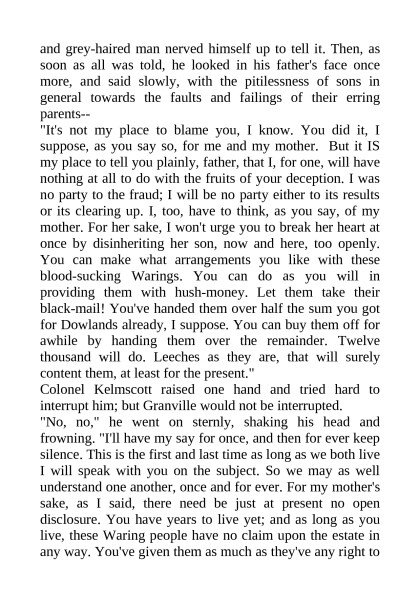 and grey-haired man nerved himself up to tell it. Then, as soon as all was told, he looked in his father's face once more, and said slowly, with the pitilessness of sons in general towards the faults and failings of their erring parents--

"It's not my place to blame you, I know. You did it, I suppose, as you say so, for me and my mother. But it IS my place to tell you plainly, father, that I, for one, will have nothing at all to do with the fruits of your deception. I was no party to the fraud; I will be no party either to its results or its clearing up. I, too, have to think, as you say, of my mother. For her sake, I won't urge you to break her heart at once by disinheriting her son, now and here, too openly. You can make what arrangements you like with these blood-sucking Warings. You can do as you will in providing them with hush-money. Let them take their black-mail! You've handed them over half the sum you got for Dowlands already, I suppose. You can buy them off for awhile by handing them over the remainder. Twelve thousand will do. Leeches as they are, that will surely content them, at least for the present."

Colonel Kelmscott raised one hand and tried hard to interrupt him; but Granville would not be interrupted.

"No, no," he went on sternly, shaking his head and frowning. "I'll have my say for once, and then for ever keep silence. This is the first and last time as long as we both live I will speak with you on the subject. So we may as well understand one another, once and for ever. For my mother's sake, as I said, there need be just at present no open disclosure. You have years to live yet; and as long as you live, these Waring people have no claim upon the estate in any way. You've given them as much as they've any right to